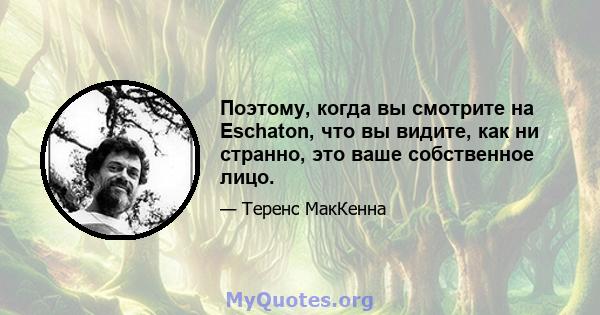 Поэтому, когда вы смотрите на Eschaton, что вы видите, как ни странно, это ваше собственное лицо.

— Теренс МакКенна

MyQuotes.org